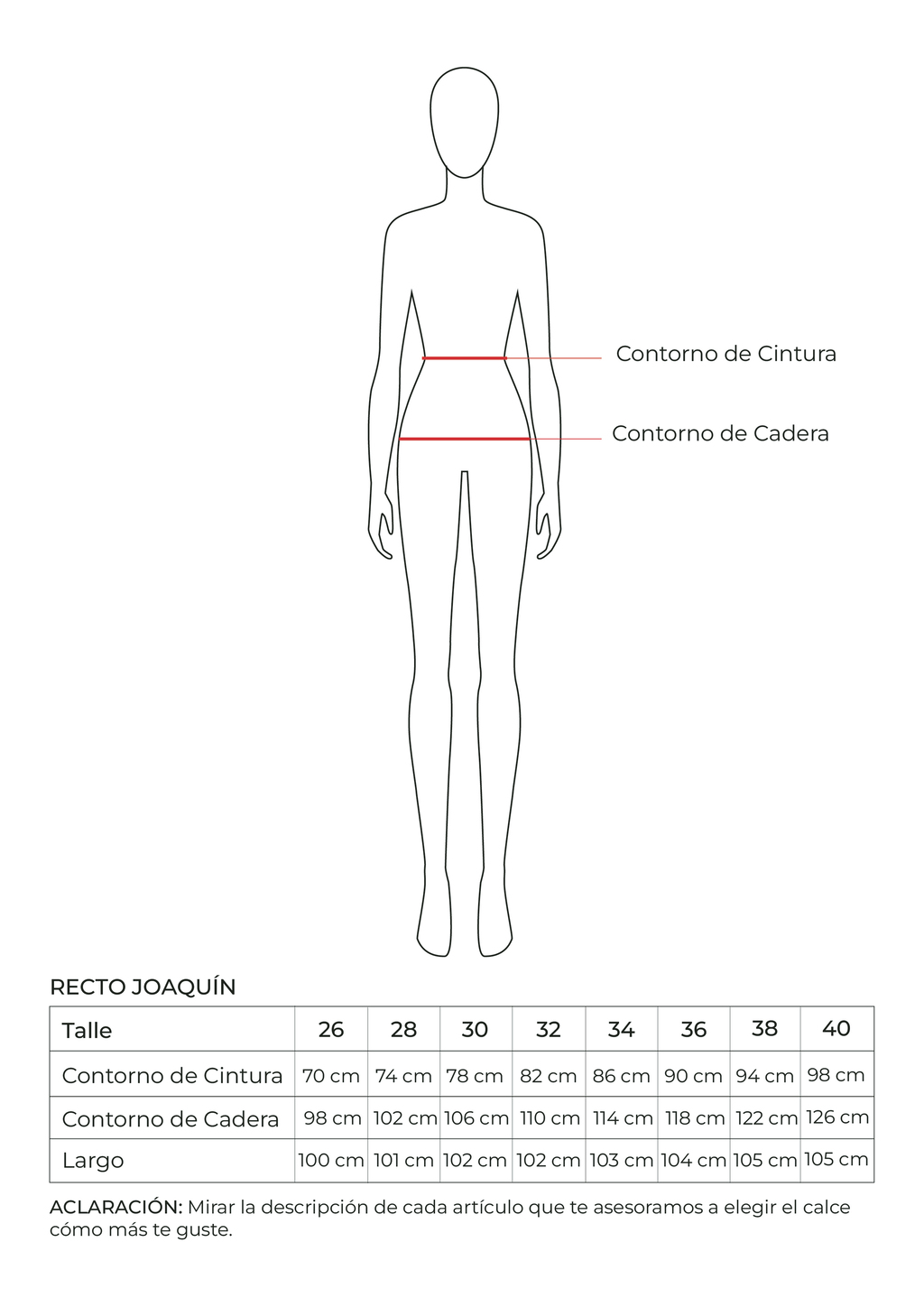 Contorno de Cintura

Contorno de Cadera

RECTO JOAQUÍN

| Talle | 26 | 28 | 30 | 32 | 34 | 36 | 38 | 40 |
|---|---|---|---|---|---|---|---|---|
| Contorno de Cintura | 70 cm | 74 cm | 78 cm | 82 cm | 86 cm | 90 cm | 94 cm | 98 cm |
| Contorno de Cadera | 98 cm | 102 cm | 106 cm | 110 cm | 114 cm | 118 cm | 122 cm | 126 cm |
| Largo | 100 cm | 101 cm | 102 cm | 102 cm | 103 cm | 104 cm | 105 cm | 105 cm |

ACLARACIÓN: Mirar la descripción de cada artículo que te asesoramos a elegir el calce cómo más te guste.